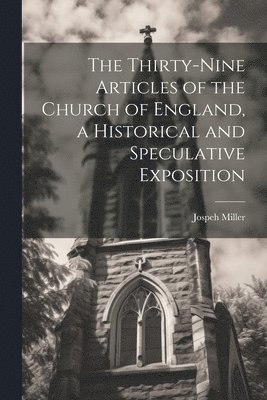 The Thirty-Nine Articles of the Church of England, a Historical and Speculative Exposition

Jospeh Miller